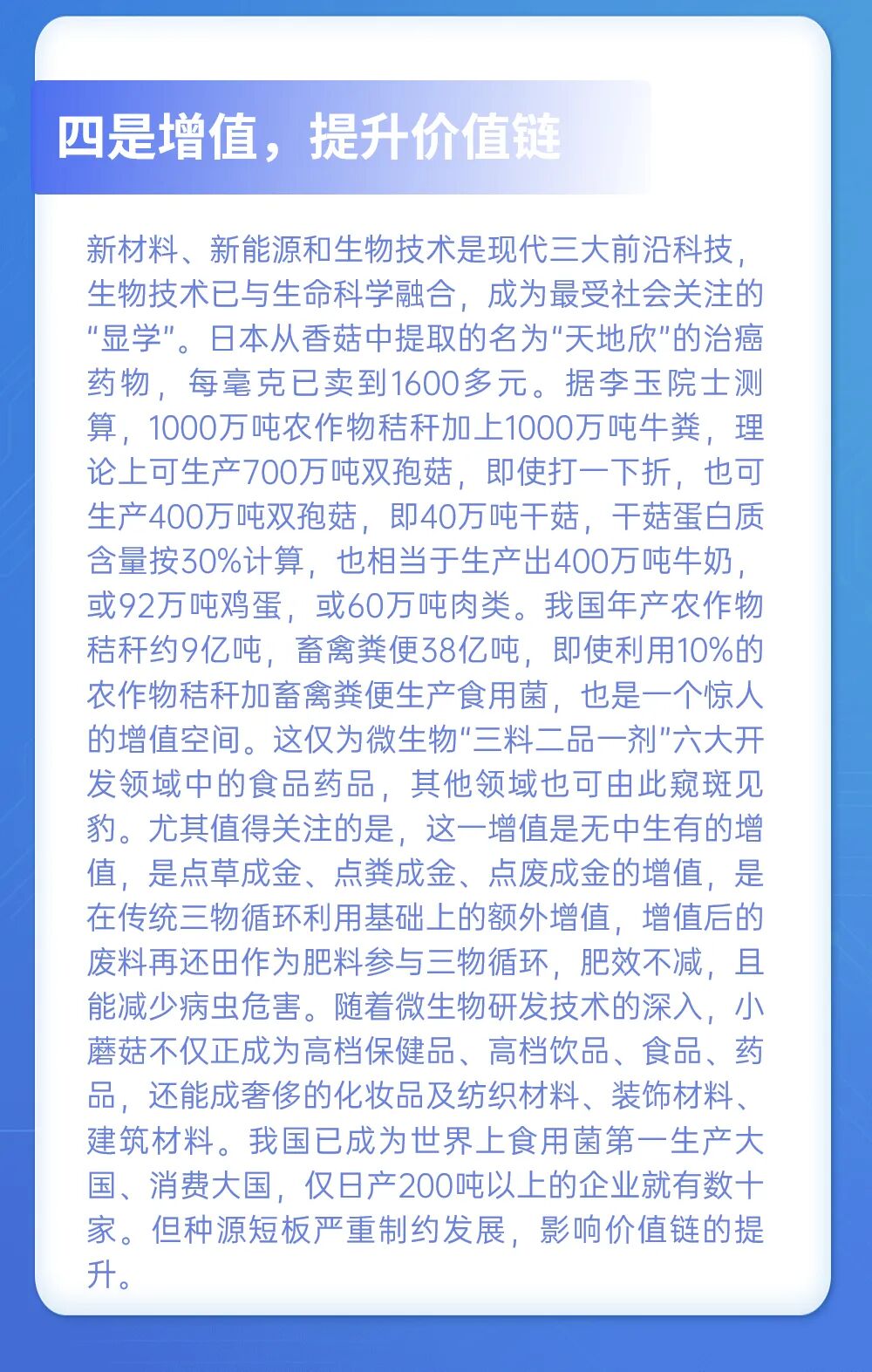 四是增值，提升价值链

新材料、新能源和生物技术是现代三大前沿科技，生物技术已与生命科学融合，成为最受社会关注的“显学”。日本从香菇中提取的名为“天地欣”的治癌药物，每毫克已卖到1600多元。据李玉院士测算，1000万吨农作物秸秆加上1000万吨牛粪，理论上可生产700万吨双孢菇，即使打一下折，也可生产400万吨双孢菇，即40万吨干菇，干菇蛋白质含量按30%计算，也相当于生产出400万吨牛奶，或92万吨鸡蛋，或60万吨肉类。我国年产农作物秸秆约9亿吨，畜禽粪便38亿吨，即使利用10%的农作物秸秆加畜禽粪便生产食用菌，也是一个惊人的增值空间。这仅为微生物“三料二品一剂”六大开发领域中的食品药品，其他领域也可由此窥斑见豹。尤其值得关注的是，这一增值是无中生有的增值，是点草成金、点粪成金、点废成金的增值，是在传统三物循环利用基础上的额外增值，增值后的废料再还田作为肥料参与三物循环，肥效不减，且能减少病虫危害。随着微生物研发技术的深入，小蘑菇不仅正成为高档保健品、高档饮品、食品、药品，还能成奢侈的化妆品及纺织材料、装饰材料、建筑材料。我国已成为世界上食用菌第一生产大国、消费大国，仅日产200吨以上的企业就有数十家。但种源短板严重制约发展，影响价值链的提升。